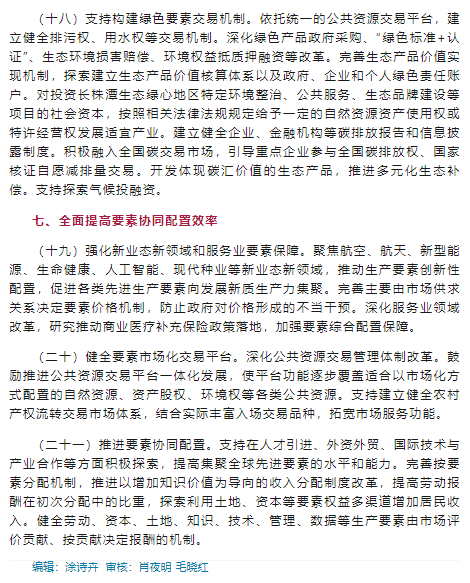 （十八）支持构建绿色要素交易机制。依托统一的公共资源交易平台，建立健全排污权、用水权等交易机制。深化绿色产品政府采购、“绿色标准+认证”、生态环境损害赔偿、环境权益抵质押融资等改革。完善生态产品价值实现机制，探索建立生态产品价值核算体系以及政府、企业和个人绿色责任账户。对投资长株潭生态绿心地区特定环境整治、公共服务、生态品牌建设等项目的社会资本，按照相关法律法规规定给予一定的自然资源资产使用权或特许经营权发展适宜产业。建立健全企业、金融机构等碳排放报告和信息披露制度。积极融入全国碳交易市场，引导重点企业参与全国碳排放权、国家核证自愿减排量交易。开发体现碳汇价值的生态产品，推进多元化生态补偿。支持探索气候投融资。

七、全面提高要素协同配置效率

（十九）强化新业态新领域和服务业要素保障。聚焦航空、航天、新型能源、生命健康、人工智能、现代种业等新业态新领域，推动生产要素创新性配置，促进各类先进生产要素向发展新质生产力集聚。完善主要由市场供求关系决定要素价格机制，防止政府对价格形成的不当干预。深化服务业领域改革，研究推动商业医疗补充保险政策落地，加强要素综合配置保障。

（二十）健全要素市场化交易平台。深化公共资源交易管理体制改革。鼓励推进公共资源交易平台一体化发展，使平台功能逐步覆盖适合以市场化方式配置的自然资源、资产股权、环境权等各类公共资源。支持建立健全农村产权流转交易市场体系，结合实际丰富入场交易品种，拓宽市场服务功能。

（二十一）推进要素协同配置。支持在人才引进、外资外贸、国际技术与产业合作等方面积极探索，提高集聚全球先进要素的水平和能力。完善按要素分配机制，推进以增加知识价值为导向的收入分配制度改革，提高劳动报酬在初次分配中的比重，探索利用土地、资本等要素权益多渠道增加居民收入。健全劳动、资本、土地、知识、技术、管理、数据等生产要素由市场评价贡献、按贡献决定报酬的机制。

编辑：涂诗卉 审核：肖夜明 毛晓红